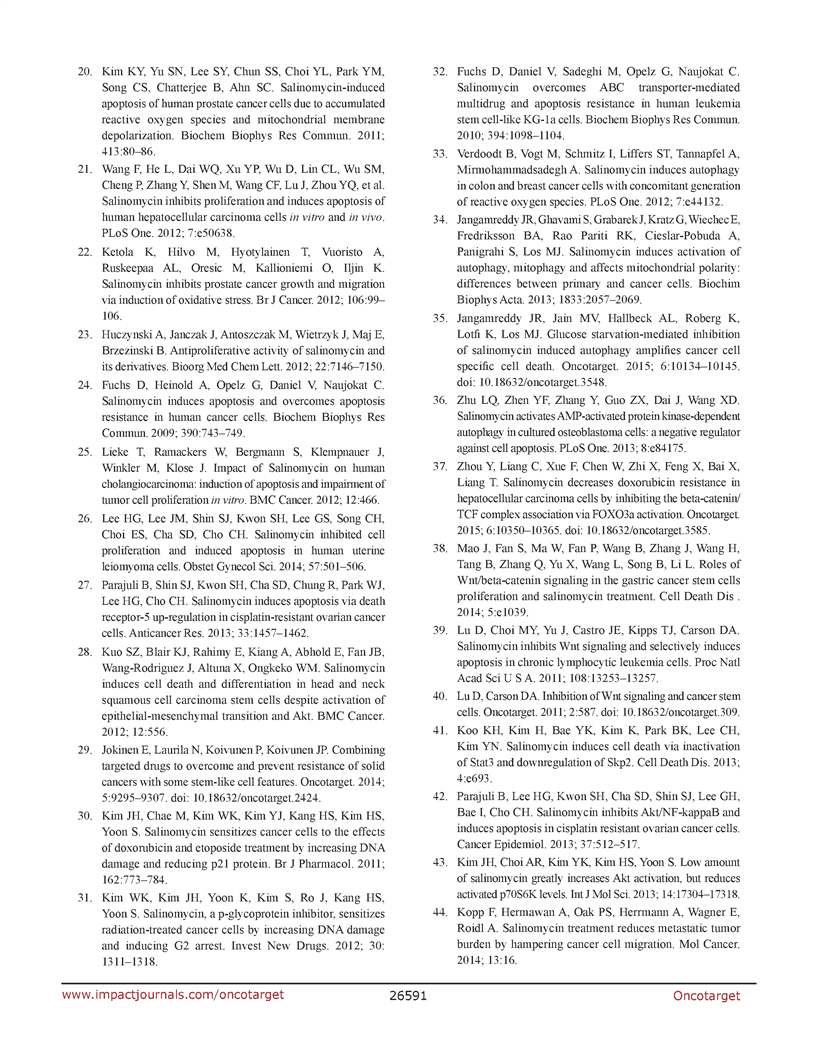 20. Kim KY, Yu SN, Lee SY, Chun SS, Choi YL, Park YM, Song CS, Chatterjee B, Ahn SC. Salinomycin-induced apoptosis of human prostate cancer cells due to accumulated reactive oxygen species and mitochondrial membrane depolarization. Biochem Biophys Res Commun. 2011; 413:80–86.

21. Wang F, He L, Dai WQ, Xu YP, Wu D, Lin CL, Wu SM, Cheng P, Zhang Y, Shen M, Wang CF, Lu J, Zhou YQ, et al. Salinomycin inhibits proliferation and induces apoptosis of human hepatocellular carcinoma cells in vitro and in vivo. PLoS One. 2012; 7:e50638.

22. Ketola K, Hilvo M, Hyotylainen T, Vuoristo A, Ruskeepaa AL, Oresic M, Kallioniemi O, Iljin K. Salinomycin inhibits prostate cancer growth and migration via induction of oxidative stress. Br J Cancer. 2012; 106:99–106.

23. Huczynski A, Janczak J, Antoszczak M, Wietrzyk J, Maj E, Brzezinski B. Antiproliferative activity of salinomycin and its derivatives. Bioorg Med Chem Lett. 2012; 22:7146–7150.

24. Fuchs D, Heinold A, Opelz G, Daniel V, Naujokat C. Salinomycin induces apoptosis and overcomes apoptosis resistance in human cancer cells. Biochem Biophys Res Commun. 2009; 390:743–749.

25. Lieke T, Ramackers W, Bergmann S, Klempnauer J, Winkler M, Klose J. Impact of Salinomycin on human cholangiocarcinoma: induction of apoptosis and impairment of tumor cell proliferation in vitro. BMC Cancer. 2012; 12:466.

26. Lee HG, Lee JM, Shin SJ, Kwon SH, Lee GS, Song CH, Choi ES, Cha SD, Cho CH. Salinomycin inhibited cell proliferation and induced apoptosis in human uterine leiomyoma cells. Obstet Gynecol Sci. 2014; 57:501–506.

27. Parajuli B, Shin SJ, Kwon SH, Cha SD, Chung R, Park WJ, Lee HG, Cho CH. Salinomycin induces apoptosis via death receptor-5 up-regulation in cisplatin-resistant ovarian cancer cells. Anticancer Res. 2013; 33:1457–1462.

28. Kuo SZ, Blair KJ, Rahimy E, Kiang A, Abhold E, Fan JB, Wang-Rodriguez J, Altuna X, Ongkeko WM. Salinomycin induces cell death and differentiation in head and neck squamous cell carcinoma stem cells despite activation of epithelial-mesenchymal transition and Akt. BMC Cancer. 2012; 12:556.

29. Jokinen E, Laurila N, Koivunen P, Koivunen JP. Combining targeted drugs to overcome and prevent resistance of solid cancers with some stem-like cell features. Oncotarget. 2014; 5:9295–9307. doi: 10.18632/oncotarget.2424.

30. Kim JH, Chae M, Kim WK, Kim YJ, Kang HS, Kim HS, Yoon S. Salinomycin sensitizes cancer cells to the effects of doxorubicin and etoposide treatment by increasing DNA damage and reducing p21 protein. Br J Pharmacol. 2011; 162:773–784.

31. Kim WK, Kim JH, Yoon K, Kim S, Ro J, Kang HS, Yoon S. Salinomycin, a p-glycoprotein inhibitor, sensitizes radiation-treated cancer cells by increasing DNA damage and inducing G2 arrest. Invest New Drugs. 2012; 30: 1311–1318.

32. Fuchs D, Daniel V, Sadeghi M, Opelz G, Naujokat C. Salinomycin overcomes ABC transporter-mediated multidrug and apoptosis resistance in human leukemia stem cell-like KG-1a cells. Biochem Biophys Res Commun. 2010; 394:1098–1104.

33. Verdoodt B, Vogt M, Schmitz I, Liffers ST, Tannapfel A, Mirmohammadsadegh A. Salinomycin induces autophagy in colon and breast cancer cells with concomitant generation of reactive oxygen species. PLoS One. 2012; 7:e44132.

34. Jangamreddy JR, Ghavami S, Grabarek J, Kratz G, Wiechec E, Fredriksson BA, Rao Pariti RK, Cieslar-Pobuda A, Panigrahi S, Los MJ. Salinomycin induces activation of autophagy, mitophagy and affects mitochondrial polarity: differences between primary and cancer cells. Biochim Biophys Acta. 2013; 1833:2057–2069.

35. Jangamreddy JR, Jain MV, Hallbeck AL, Roberg K, Lotfi K, Los MJ. Glucose starvation-mediated inhibition of salinomycin induced autophagy amplifies cancer cell specific cell death. Oncotarget. 2015; 6:10134–10145. doi: 10.18632/oncotarget.3548.

36. Zhu LQ, Zhen YF, Zhang Y, Guo ZX, Dai J, Wang XD. Salinomycin activates AMP-activated protein kinase-dependent autophagy in cultured osteoblastoma cells: a negative regulator against cell apoptosis. PLoS One. 2013; 8:e84175.

37. Zhou Y, Liang C, Xue F, Chen W, Zhi X, Feng X, Bai X, Liang T. Salinomycin decreases doxorubicin resistance in hepatocellular carcinoma cells by inhibiting the beta-catenin/TCF complex association via FOXO3a activation. Oncotarget. 2015; 6:10350–10365. doi: 10.18632/oncotarget.3585.

38. Mao J, Fan S, Ma W, Fan P, Wang B, Zhang J, Wang H, Tang B, Zhang Q, Yu X, Wang L, Song B, Li L. Roles of Wnt/beta-catenin signaling in the gastric cancer stem cells proliferation and salinomycin treatment. Cell Death Dis . 2014; 5:e1039.

39. Lu D, Choi MY, Yu J, Castro JE, Kipps TJ, Carson DA. Salinomycin inhibits Wnt signaling and selectively induces apoptosis in chronic lymphocytic leukemia cells. Proc Natl Acad Sci U S A. 2011; 108:13253–13257.

40. Lu D, Carson DA. Inhibition of Wnt signaling and cancer stem cells. Oncotarget. 2011; 2:587. doi: 10.18632/oncotarget.309.

41. Koo KH, Kim H, Bae YK, Kim K, Park BK, Lee CH, Kim YN. Salinomycin induces cell death via inactivation of Stat3 and downregulation of Skp2. Cell Death Dis. 2013; 4:e693.

42. Parajuli B, Lee HG, Kwon SH, Cha SD, Shin SJ, Lee GH, Bae I, Cho CH. Salinomycin inhibits Akt/NF-kappaB and induces apoptosis in cisplatin resistant ovarian cancer cells. Cancer Epidemiol. 2013; 37:512–517.

43. Kim JH, Choi AR, Kim YK, Kim HS, Yoon S. Low amount of salinomycin greatly increases Akt activation, but reduces activated p70S6K levels. Int J Mol Sci. 2013; 14:17304–17318.

44. Kopp F, Hermawan A, Oak PS, Herrmann A, Wagner E, Roidl A. Salinomycin treatment reduces metastatic tumor burden by hampering cancer cell migration. Mol Cancer. 2014; 13:16.

www.impactjournals.com/oncotarget 26591 Oncotarget